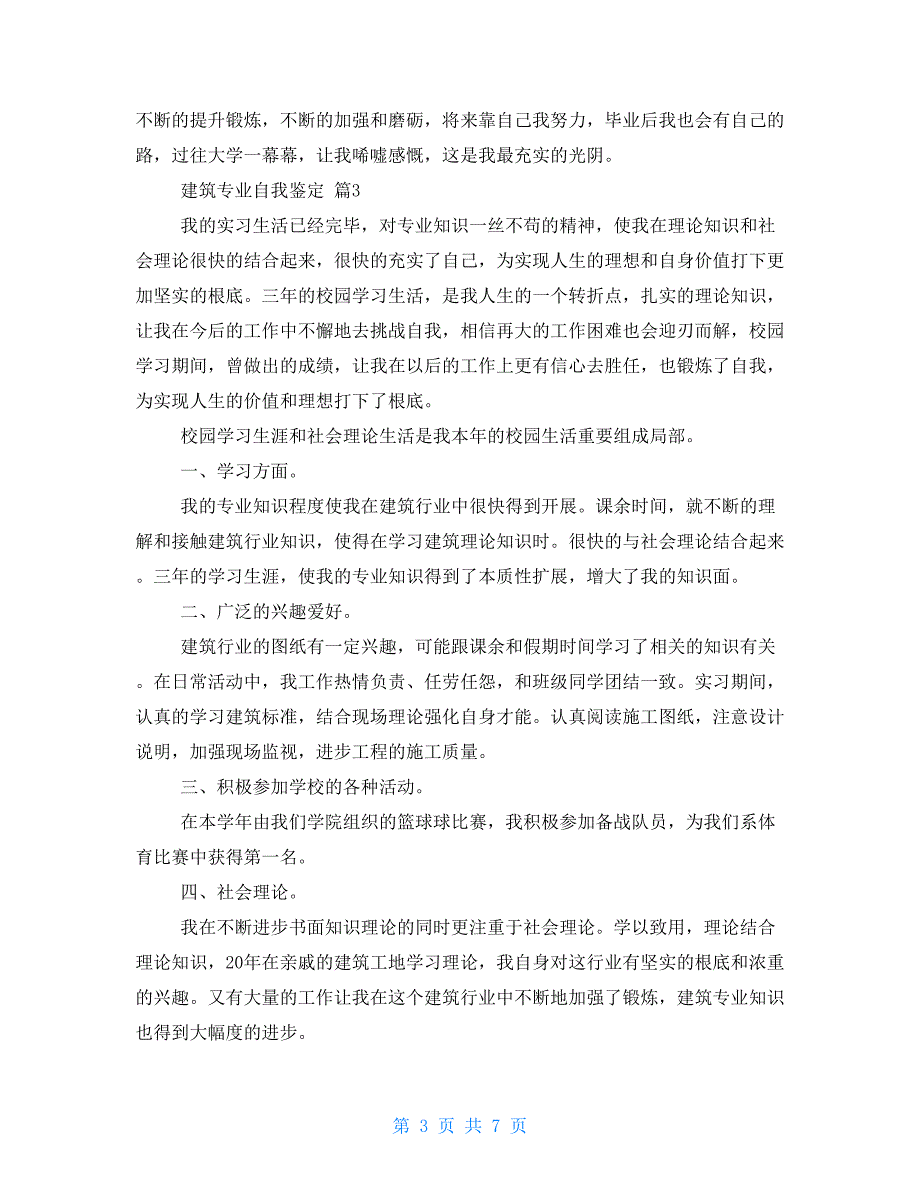 不断的提升锻炼，不断的加强和磨砺，将来靠自己我努力，毕业后我也会有自己的路，过往大学一幕幕，让我唏嘘感慨，这是我最充实的光阴。

建筑专业自我鉴定 篇3

我的实习生活已经完毕，对专业知识一丝不苟的精神，使我在理论知识和社会理论很快的结合起来，很快的充实了自己，为实现人生的理想和自身价值打下更加坚实的根底。三年的校园学习生活，是我人生的一个转折点，扎实的理论知识，让我在今后的工作中不懈地去挑战自我，相信再大的工作困难也会迎刃而解，校园学习期间，曾做出的成绩，让我在以后的工作上更有信心去胜任，也锻炼了自我，为实现人生的价值和理想打下了根底。

校园学习生涯和社会理论生活是我本年的校园生活重要组成局部。

一、学习方面。

我的专业知识程度使我在建筑行业中很快得到开展。课余时间，就不断的理解和接触建筑行业知识，使得在学习建筑理论知识时。很快的与社会理论结合起来。三年的学习生涯，使我的专业知识得到了本质性扩展，增大了我的知识面。

二、广泛的兴趣爱好。

建筑行业的图纸有一定兴趣，可能跟课余和假期时间学习了相关的知识有关。在日常活动中，我工作热情负责、任劳任怨，和班级同学团结一致。实习期间，认真的学习建筑标准，结合现场理论强化自身才能。认真阅读施工图纸，注意设计说明，加强现场监视，进步工程的施工质量。

三、积极参加学校的各种活动。

在本学年由我们学院组织的篮球球比赛，我积极参加备战队员，为我们系体育比赛中获得第一名。

四、社会理论。

我在不断进步书面知识理论的同时更注重于社会理论。学以致用，理论结合理论知识，20年在亲戚的建筑工地学习理论，我自身对这行业有坚实的根底和浓重的兴趣。又有大量的工作让我在这个建筑行业中不断地加强了锻炼，建筑专业知识也得到大幅度的进步。

第 3 页 共 7 页